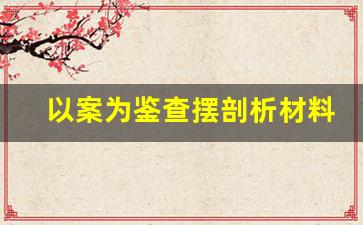 以案为鉴查摆剖析材料